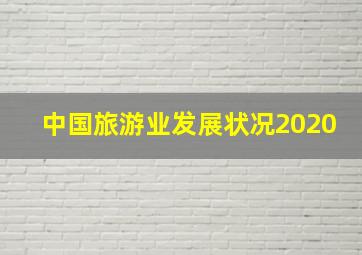 中国旅游业发展状况2020